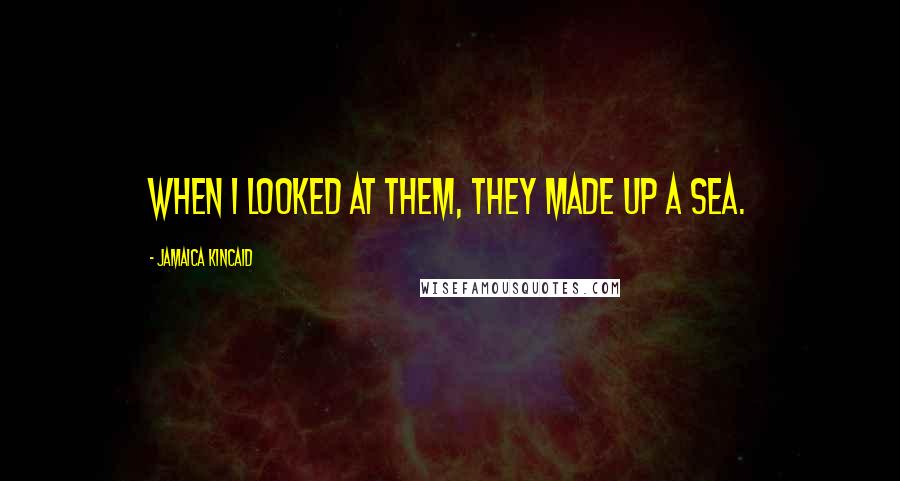 WHEN I LOOKED AT THEM, THEY MADE UP A SEA.

- JAMAICA KINCAID

WISEFAMOUSQUOTES.COM